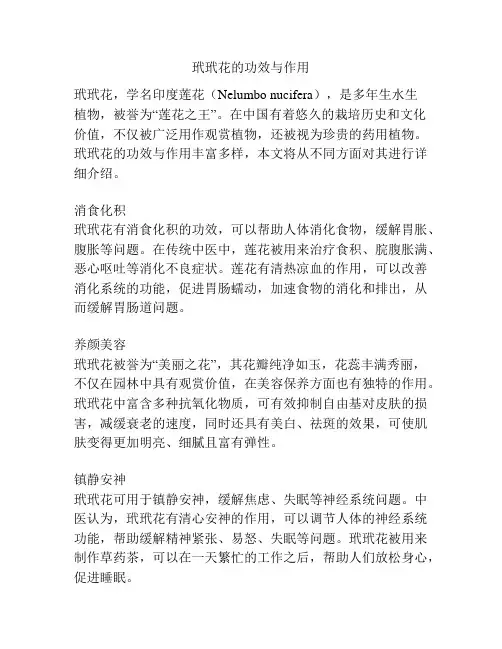 玳玳花的功效与作用

玳玳花，学名印度莲花（Nelumbo nucifera），是多年生水生植物，被誉为“莲花之王”。在中国有着悠久的栽培历史和文化价值，不仅被广泛用作观赏植物，还被视为珍贵的药用植物。玳玳花的功效与作用丰富多样，本文将从不同方面对其进行详细介绍。

消食化积
玳玳花有消食化积的功效，可以帮助人体消化食物，缓解胃胀、腹胀等问题。在传统中医中，莲花被用来治疗食积、脘腹胀满、恶心呕吐等消化不良症状。莲花有清热凉血的作用，可以改善消化系统的功能，促进胃肠蠕动，加速食物的消化和排出，从而缓解胃肠道问题。

养颜美容
玳玳花被誉为“美丽之花”，其花瓣纯净如玉，花蕊丰满秀丽，不仅在园林中具有观赏价值，在美容保养方面也有独特的作用。玳玳花中富含多种抗氧化物质，可有效抑制自由基对皮肤的损害，减缓衰老的速度，同时还具有美白、祛斑的效果，可使肌肤变得更加明亮、细腻且富有弹性。

镇静安神
玳玳花可用于镇静安神，缓解焦虑、失眠等神经系统问题。中医认为，玳玳花有清心安神的作用，可以调节人体的神经系统功能，帮助缓解精神紧张、易怒、失眠等问题。玳玳花被用来制作草药茶，可以在一天繁忙的工作之后，帮助人们放松身心，促进睡眠。